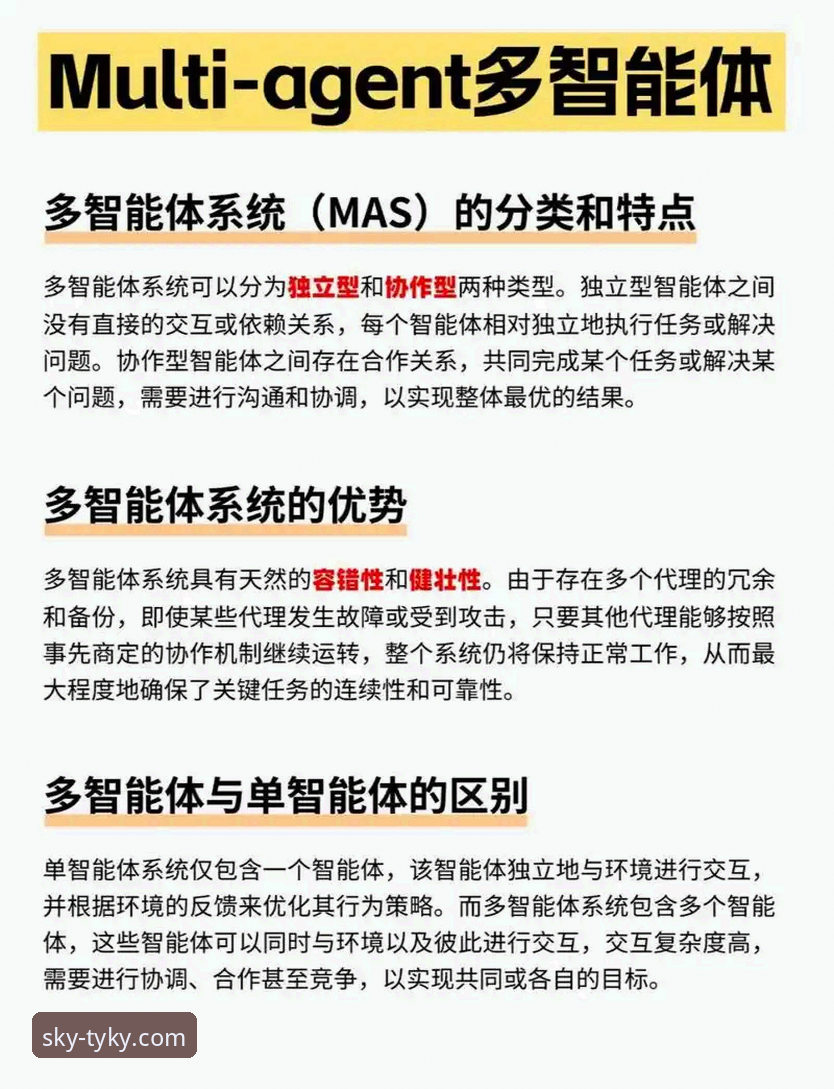 Multi-agent多智能体

多智能体系统（MAS）的分类和特点

多智能体系统可以分为独立型和协作型两种类型。独立型智能体之间没有直接的交互或依赖关系，每个智能体相对独立地执行任务或解决问题。协作型智能体之间存在合作关系，共同完成某个任务或解决某个问题，需要进行沟通和协调，以实现整体最优的结果。

多智能体系统的优势

多智能体系统具有天然的容错性和健壮性。由于存在多个代理的冗余和备份，即使某些代理发生故障或受到攻击，只要其他代理能够按照事先商定的协作机制继续运转，整个系统仍将保持正常工作，从而最大程度地确保了关键任务的连续性和可靠性。

多智能体与单智能体的区别

单智能体系统仅包含一个智能体，该智能体独立地与环境进行交互，并根据环境的反馈来优化其行为策略。而多智能体系统包含多个智能体，这些智能体可以同时与环境以及彼此进行交互，交互复杂度高，需要进行协调、合作甚至竞争，以实现共同或各自的目标。

sky-tyky.com